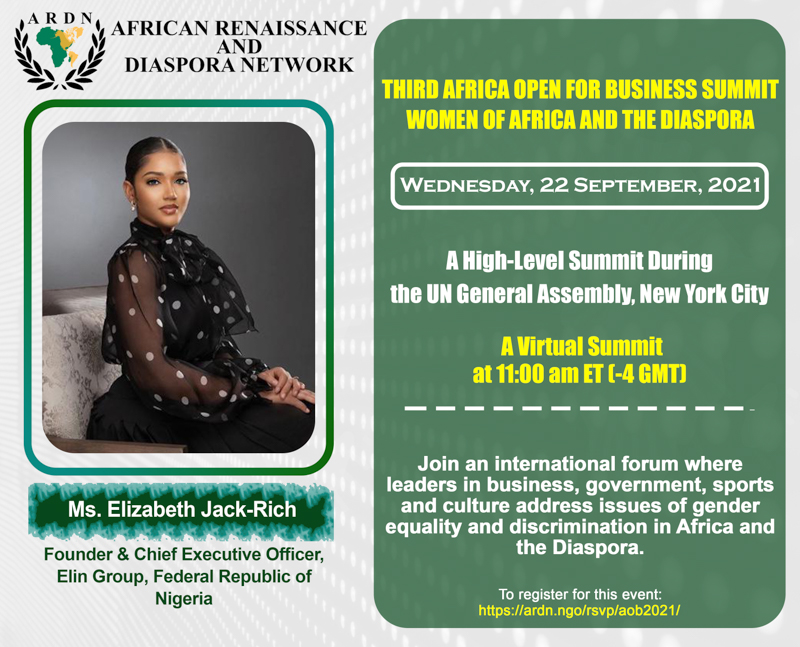 ARDN

AFRICAN RENAISSANCE
AND
DIASPORA NETWORK

Ms. Elizabeth Jack-Rich

Founder & Chief Executive Officer, Elin Group, Federal Republic of Nigeria

THIRD AFRICA OPEN FOR BUSINESS SUMMIT
WOMEN OF AFRICA AND THE DIASPORA

WEDNESDAY, 22 SEPTEMBER, 2021

A High-Level Summit During
the UN General Assembly, New York City

A Virtual Summit
at 11:00 am ET (-4 GMT)

Join an international forum where leaders in business, government, sports and culture address issues of gender equality and discrimination in Africa and the Diaspora.

To register for this event:
https://ardn.ngo/rsvp/aob2021/